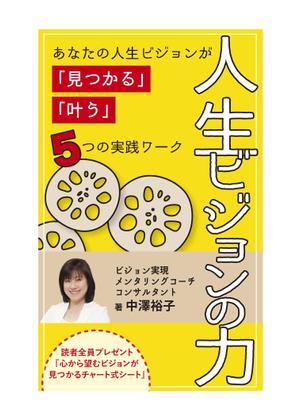 あなたの人生ビジョンが
「見つかる」
「叶う」
5つの実践ワーク

人生ビジョンの力

ビジョン実現
メンタリングコーチ
コンサルタント
著 中澤裕子

読者全員プレゼント
「心から望むビジョンが
見つかるチャート式シート」